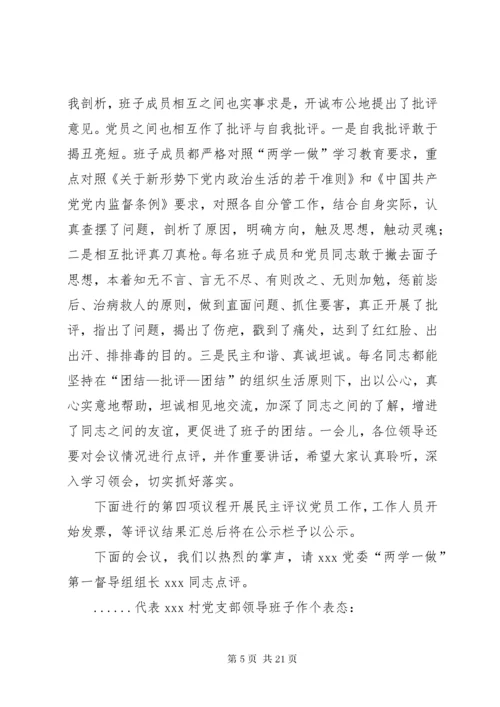 我剖析，班子成员相互之间也实事求是，开诚布公地提出了批评意见。党员之间也相互作了批评与自我批评。一是自我批评敢于揭丑亮短。班子成员都严格对照“两学一做”学习教育要求，重点对照《关于新形势下党内政治生活的若干准则》和《中国共产党党内监督条例》要求，对照各自分管工作，结合自身实际，认真查摆了问题，剖析了原因，明确方向，触及思想，触动灵魂；二是相互批评真刀真枪。每名班子成员和党员同志敢于撇去面子思想，本着知无不言、言无不尽、有则改之、无则加勉，惩前毖后、治病救人的原则，做到直面问题、抓住要害，真正开展了批评，指出了问题，揭出了伤疤，戳到了痛处，达到了红红脸、出出汗、排排毒的目的。三是民主和谐、真诚坦诚。每名同志都能坚持在“团结—批评—团结”的组织生活原则下，出以公心，真心实意地帮助，坦诚相见地交流，加深了同志之间的了解，增进了同志之间的友谊，更促进了班子的团结。一会儿，各位领导还要对会议情况进行点评，并作重要讲话，希望大家认真聆听，深入学习领会，切实抓好落实。

下面进行的第四项议程开展民主评议党员工作，工作人员开始发票，等评议结果汇总后将在公示栏予以公示。

下面的会议，我们以热烈的掌声，请 xxx 党委“两学一做”第一督导组组长 xxx 同志点评。

......代表 xxx 村党支部领导班子作个表态：

第 5 页 共 21 页